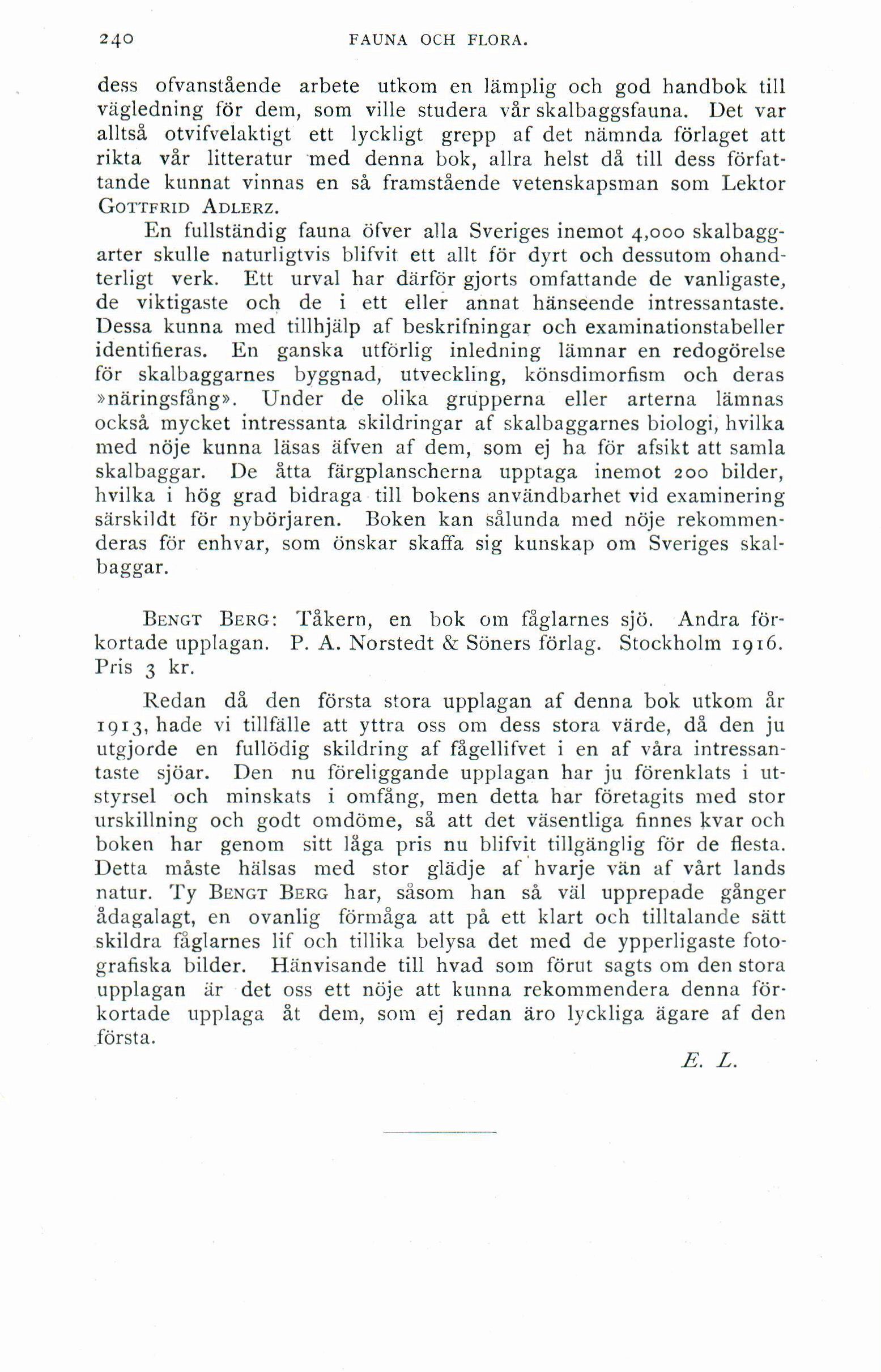 240 FAUNA OCH FLORA.

dess ofvanstående arbete utkom en lämplig och god handbok till vägledning för dem, som ville studera vår skalbaggsfauna. Det var alltså otvifvelaktigt ett lyckligt grepp af det nämnda förlaget att rikta vår litteratur med denna bok, allra helst då till dess författande kunnat vinnas en så framstående vetenskapsman som Lektor GOTTFRID ADLERZ.

En fullständig fauna öfver alla Sveriges inemot 4,000 skalbaggarter skulle naturligtvis blifvit ett allt för dyrt och dessutom ohandterligt verk. Ett urval har därför gjorts omfattande de vanligaste, de viktigaste och de i ett eller annat hänseende intressantaste. Dessa kunna med tillhjälp af beskrifningar och examinationstabeller identifieras. En ganska utförlig inledning lämnar en redogörelse för skalbaggarnes byggnad, utveckling, könsdimorfism och deras »näringsfång». Under de olika grupperna eller arterna lämnas också mycket intressanta skildringar af skalbaggarnes biologi, hvilka med nöje kunna läsas äfven af dem, som ej ha för afsikt att samla skalbaggar. De åtta färgplanscherna upptaga inemot 200 bilder, hvilka i hög grad bidraga till bokens användbarhet vid examinering särskildt för nybörjaren. Boken kan sålunda med nöje rekommenderas för enhvar, som önskar skaffa sig kunskap om Sveriges skalbaggar.

BENGT BERG: Tåkern, en bok om fåglarnes sjö. Andra förkortade upplagan. P. A. Norstedt & Söners förlag. Stockholm 1916. Pris 3 kr.

Redan då den första stora upplagan af denna bok utkom år 1913, hade vi tillfälle att yttra oss om dess stora värde, då den ju utgjorde en fullödig skildring af fågellifvet i en af våra intressantaste sjöar. Den nu föreliggande upplagan har ju förenklats i utstyrsel och minskats i omfång, men detta har företagits med stor urskillning och godt omdöme, så att det väsentliga finnes kvar och boken har genom sitt låga pris nu blifvit tillgänglig för de flesta. Detta måste hälsas med stor glädje af hvarje vän af vårt lands natur. Ty BENGT BERG har, såsom han så väl upprepade gånger ådagalagt, en ovanlig förmåga att på ett klart och tilltalande sätt skildra fåglarnes lif och tillika belysa det med de ypperligaste fotografiska bilder. Hänvisande till hvad som förut sagts om den stora upplagan är det oss ett nöje att kunna rekommendera denna förkortade upplaga åt dem, som ej redan äro lyckliga ägare af den första.

E. L.